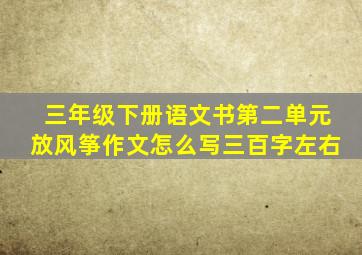 三年级下册语文书第二单元放风筝作文怎么写三百字左右